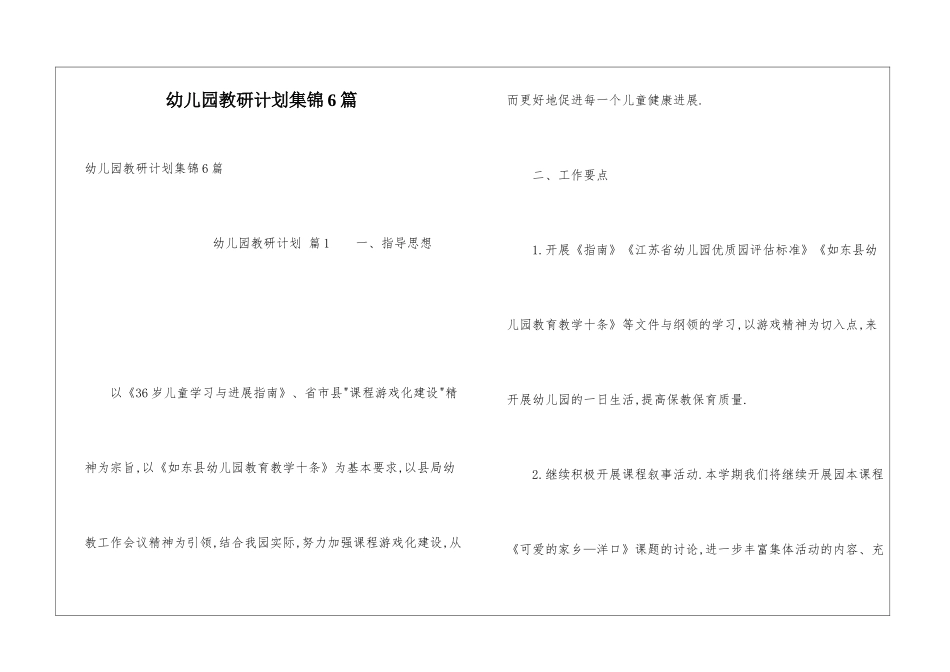 幼儿园教研计划集锦6篇

幼儿园教研计划集锦6篇

幼儿园教研计划 篇1　　一、指导思想

以《36岁儿童学习与进展指南》、省市县"课程游戏化建设"精神为宗旨,以《如东县幼儿园教育教学十条》为基本要求,以县局幼教工作会议精神为引领,结合我园实际,努力加强课程游戏化建设,从而更好地促进每一个儿童健康进展.

二、工作要点

1.开展《指南》《江苏省幼儿园优质园评估标准》《如东县幼儿园教育教学十条》等文件与纲领的学习,以游戏精神为切入点,来开展幼儿园的一日生活,提高保教保育质量.

2.继续积极开展课程叙事活动.本学期我们将继续开展园本课程《可爱的家乡—洋口》课题的讨论,进一步丰富集体活动的内容、充